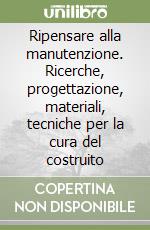 unilibro

Ripensare alla manutenzione. Ricerche, progettazione, materiali, tecniche per la cura del costruito

COPERTINA NON DISPONIBILE